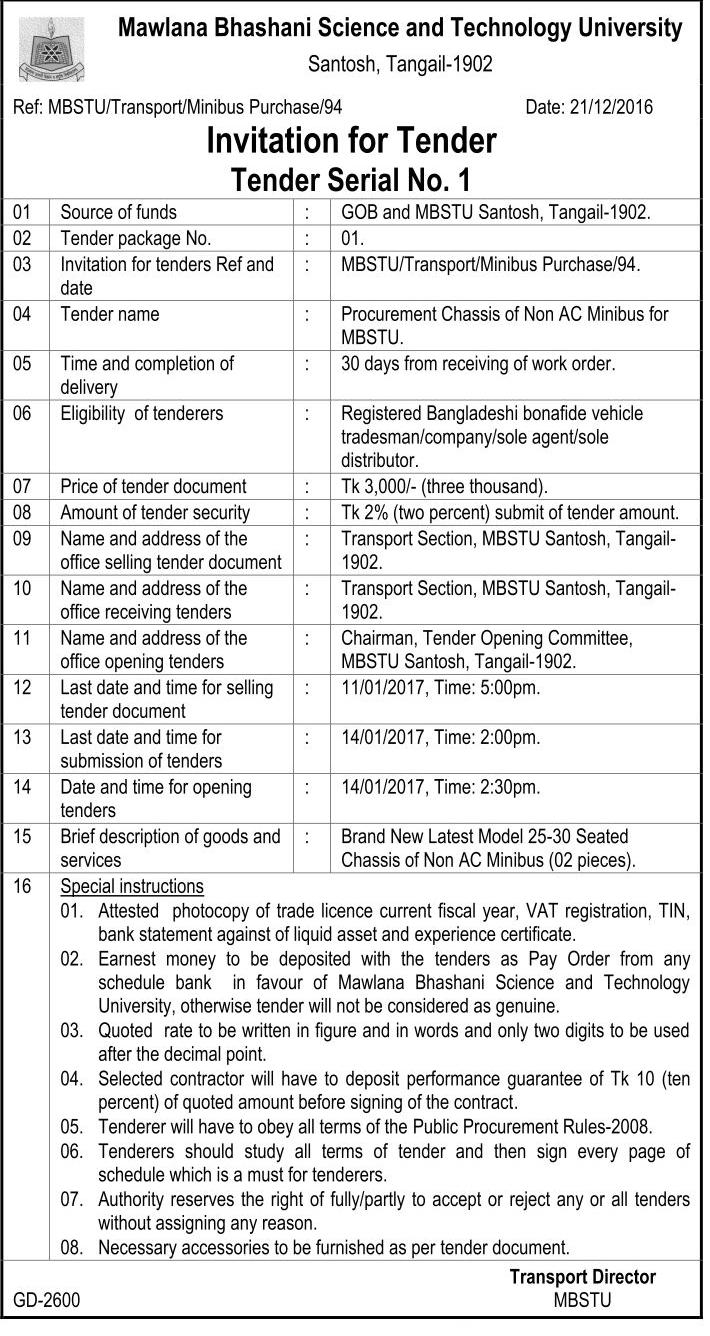 Mawlana Bhashani Science and Technology University
Santosh, Tangail-1902

Ref: MBSTU/Transport/Minibus Purchase/94 Date: 21/12/2016

Invitation for Tender
Tender Serial No. 1

| 01 | Source of funds | : | GOB and MBSTU Santosh, Tangail-1902. |
|---|---|---|---|
| 02 | Tender package No. | : | 01. |
| 03 | Invitation for tenders Ref and date | : | MBSTU/Transport/Minibus Purchase/94. |
| 04 | Tender name | : | Procurement Chassis of Non AC Minibus for MBSTU. |
| 05 | Time and completion of delivery | : | 30 days from receiving of work order. |
| 06 | Eligibility of tenderers | : | Registered Bangladeshi bonafide vehicle tradesman/company/sole agent/sole distributor. |
| 07 | Price of tender document | : | Tk 3,000/- (three thousand). |
| 08 | Amount of tender security | : | Tk 2% (two percent) submit of tender amount. |
| 09 | Name and address of the office selling tender document | : | Transport Section, MBSTU Santosh, Tangail-1902. |
| 10 | Name and address of the office receiving tenders | : | Transport Section, MBSTU Santosh, Tangail-1902. |
| 11 | Name and address of the office opening tenders | : | Chairman, Tender Opening Committee, MBSTU Santosh, Tangail-1902. |
| 12 | Last date and time for selling tender document | : | 11/01/2017, Time: 5:00pm. |
| 13 | Last date and time for submission of tenders | : | 14/01/2017, Time: 2:00pm. |
| 14 | Date and time for opening tenders | : | 14/01/2017, Time: 2:30pm. |
| 15 | Brief description of goods and services | : | Brand New Latest Model 25-30 Seated Chassis of Non AC Minibus (02 pieces). |

16 Special instructions
01. Attested photocopy of trade licence current fiscal year, VAT registration, TIN, bank statement against of liquid asset and experience certificate.
02. Earnest money to be deposited with the tenders as Pay Order from any schedule bank in favour of Mawlana Bhashani Science and Technology University, otherwise tender will not be considered as genuine.
03. Quoted rate to be written in figure and in words and only two digits to be used after the decimal point.
04. Selected contractor will have to deposit performance guarantee of Tk 10 (ten percent) of quoted amount before signing of the contract.
05. Tenderer will have to obey all terms of the Public Procurement Rules-2008.
06. Tenderers should study all terms of tender and then sign every page of schedule which is a must for tenderers.
07. Authority reserves the right of fully/partly to accept or reject any or all tenders without assigning any reason.
08. Necessary accessories to be furnished as per tender document.

Transport Director
MBSTU

GD-2600